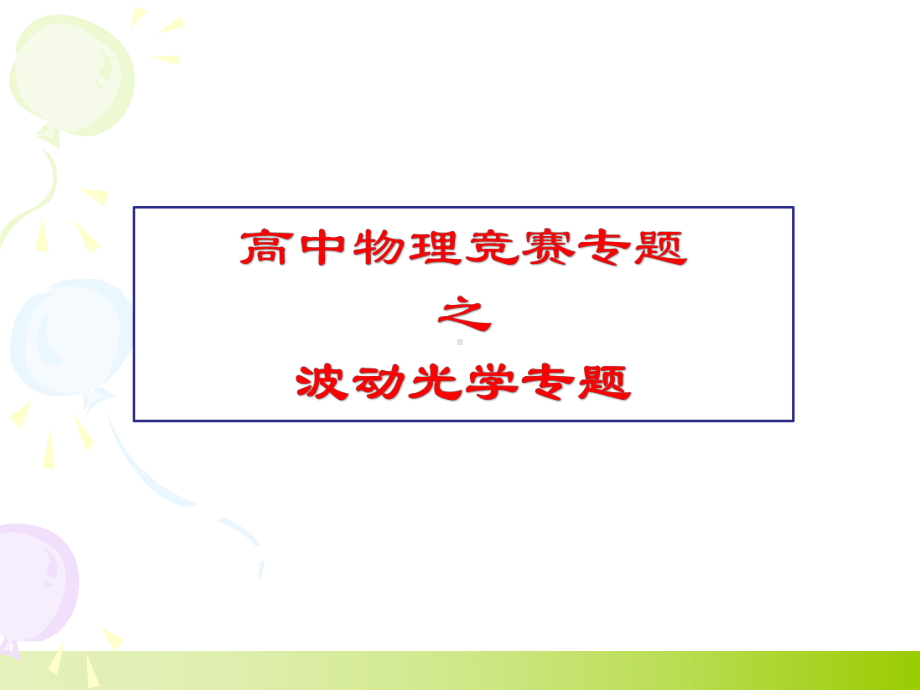 高中物理竞赛专题
之
波动光学专题